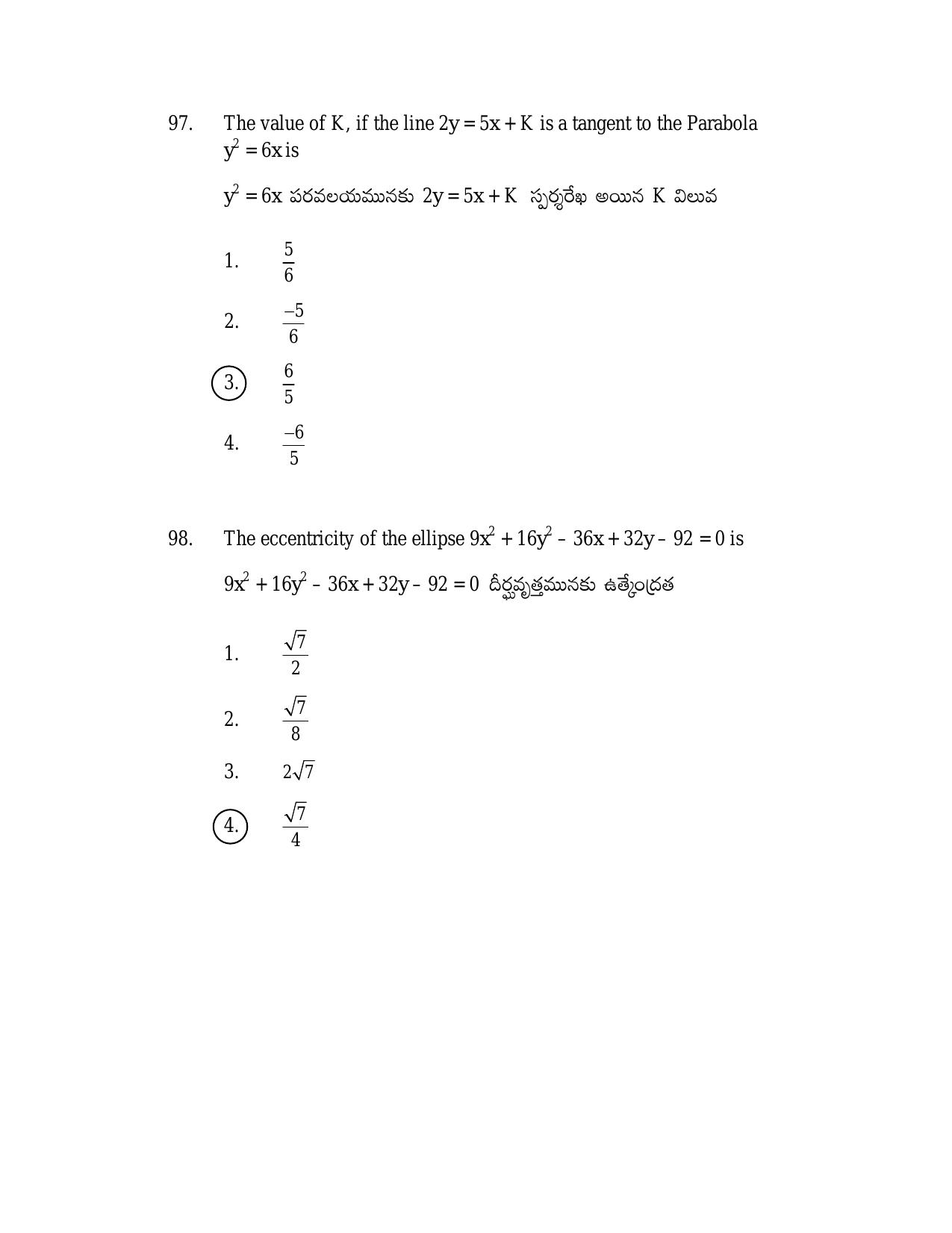 97. The value of K, if the line $2y = 5x + K$ is a tangent to the Parabola $y^2 = 6x$ is

$y^2 = 6x$ పరవలయమునకు $2y = 5x + K$ స్పర్శరేఖ అయిన K విలువ

1. $\frac{5}{6}$

2. $\frac{-5}{6}$

3. $\frac{6}{5}$

4. $\frac{-6}{5}$

98. The eccentricity of the ellipse $9x^2 + 16y^2 - 36x + 32y - 92 = 0$ is

$9x^2 + 16y^2 - 36x + 32y - 92 = 0$ దీర్ఘవృత్తమునకు ఉత్కేంద్రత

1. $\frac{\sqrt{7}}{2}$

2. $\frac{\sqrt{7}}{8}$

3. $2\sqrt{7}$

4. $\frac{\sqrt{7}}{4}$